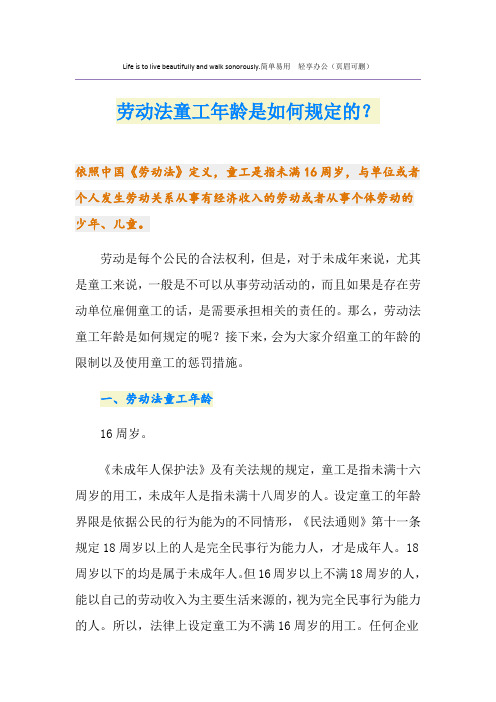 Life is to live beautifully and walk sonorously.简单易用 轻享办公（页眉可删）

劳动法童工年龄是如何规定的？

依照中国《劳动法》定义，童工是指未满16周岁，与单位或者个人发生劳动关系从事有经济收入的劳动或者从事个体劳动的少年、儿童。

劳动是每个公民的合法权利，但是，对于未成年来说，尤其是童工来说，一般是不可以从事劳动活动的，而且如果是存在劳动单位雇佣童工的话，是需要承担相关的责任的。那么，劳动法童工年龄是如何规定的呢？接下来，会为大家介绍童工的年龄的限制以及使用童工的惩罚措施。

一、劳动法童工年龄

16周岁。

《未成年人保护法》及有关法规的规定，童工是指未满十六周岁的用工，未成年人是指未满十八周岁的人。设定童工的年龄界限是依据公民的行为能为的不同情形，《民法通则》第十一条规定18周岁以上的人是完全民事行为能力人，才是成年人。18周岁以下的均是属于未成年人。但16周岁以上不满18周岁的人，能以自己的劳动收入为主要生活来源的，视为完全民事行为能力的人。所以，法律上设定童工为不满16周岁的用工。任何企业